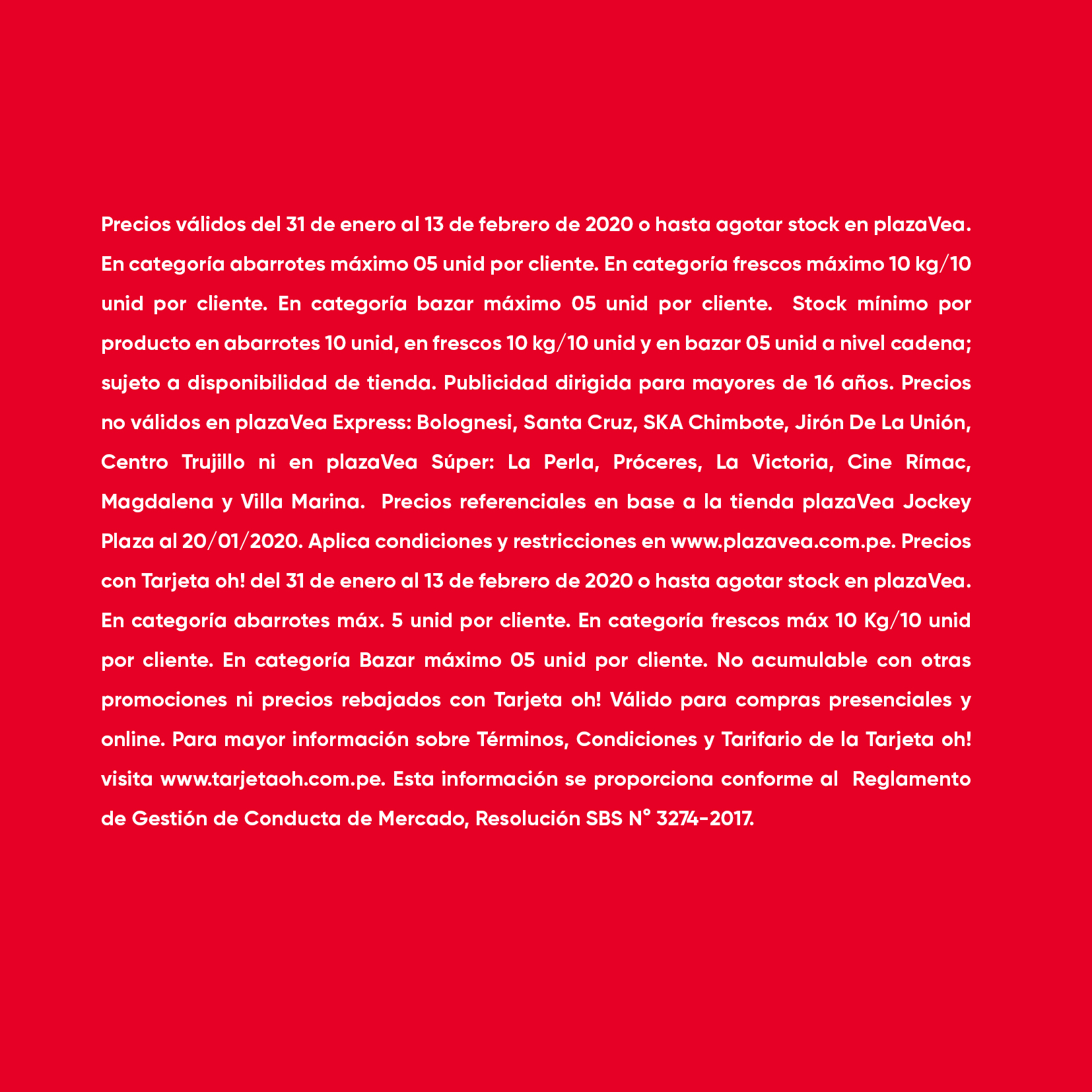 Precios válidos del 31 de enero al 13 de febrero de 2020 o hasta agotar stock en plazaVea. En categoría abarrotes máximo 05 unid por cliente. En categoría frescos máximo 10 kg/10 unid por cliente. En categoría bazar máximo 05 unid por cliente. Stock mínimo por producto en abarrotes 10 unid, en frescos 10 kg/10 unid y en bazar 05 unid a nivel cadena; sujeto a disponibilidad de tienda. Publicidad dirigida para mayores de 16 años. Precios no válidos en plazaVea Express: Bolognesi, Santa Cruz, SKA Chimbote, Jirón De La Unión, Centro Trujillo ni en plazaVea Súper: La Perla, Próceres, La Victoria, Cine Rímac, Magdalena y Villa Marina. Precios referenciales en base a la tienda plazaVea Jockey Plaza al 20/01/2020. Aplica condiciones y restricciones en www.plazavea.com.pe. Precios con Tarjeta oh! del 31 de enero al 13 de febrero de 2020 o hasta agotar stock en plazaVea. En categoría abarrotes máx. 5 unid por cliente. En categoría frescos máx 10 Kg/10 unid por cliente. En categoría Bazar máximo 05 unid por cliente. No acumulable con otras promociones ni precios rebajados con Tarjeta oh! Válido para compras presenciales y online. Para mayor información sobre Términos, Condiciones y Tarifario de la Tarjeta oh! visita www.tarjetaoh.com.pe. Esta información se proporciona conforme al Reglamento de Gestión de Conducta de Mercado, Resolución SBS N° 3274-2017.